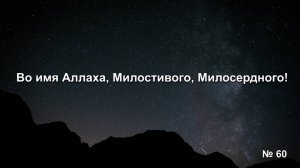 Во имя Аллаха, Милостивого, Милосердного!

№ 60